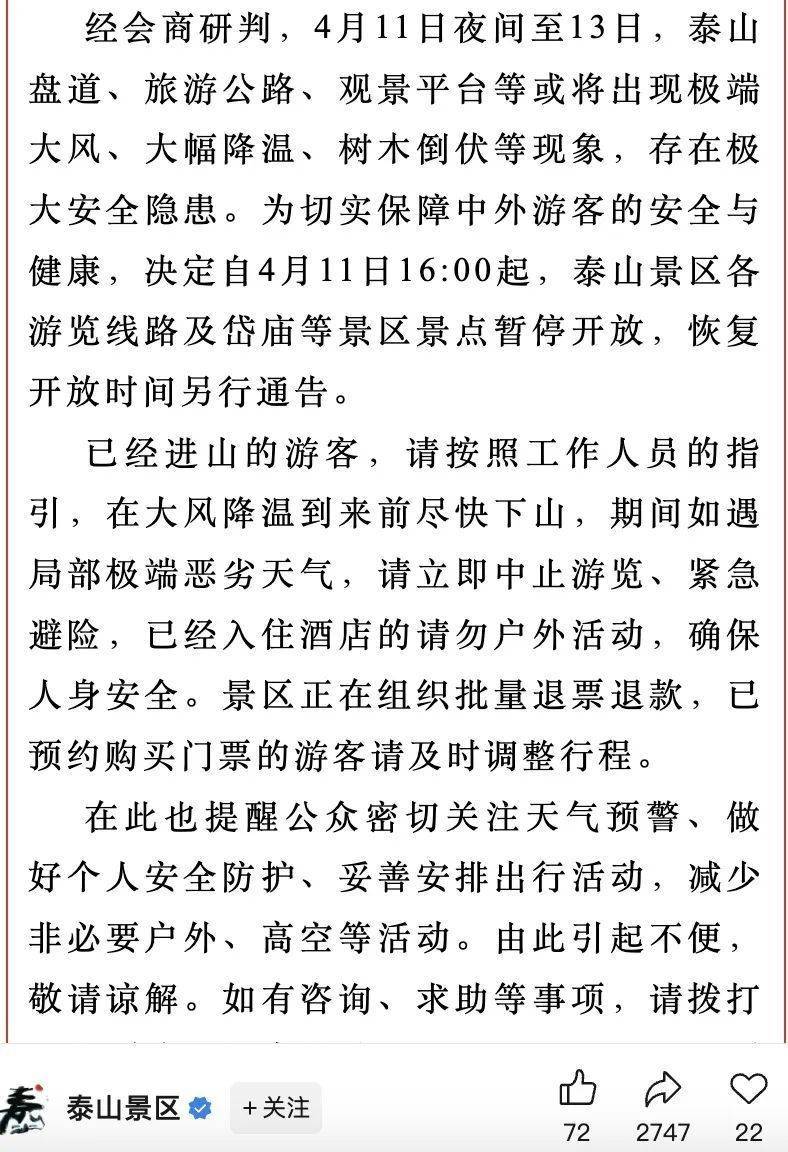 经会商研判，4月11日夜间至13日，泰山盘道、旅游公路、观景平台等或将出现极端大风、大幅降温、树木倒伏等现象，存在极大安全隐患。为切实保障中外游客的安全与健康，决定自4月11日16:00起，泰山景区各游览线路及岱庙等景区景点暂停开放，恢复开放时间另行通告。

已经进山的游客，请按照工作人员的指引，在大风降温到来前尽快下山，期间如遇局部极端恶劣天气，请立即中止游览、紧急避险，已经入住酒店的请勿户外活动，确保人身安全。景区正在组织批量退票退款，已预约购买门票的游客请及时调整行程。

在此也提醒公众密切关注天气预警、做好个人安全防护、妥善安排出行活动，减少非必要户外、高空等活动。由此引起不便，敬请谅解。如有咨询、求助等事项，请拨打

泰山景区

+关注

72

2747

22